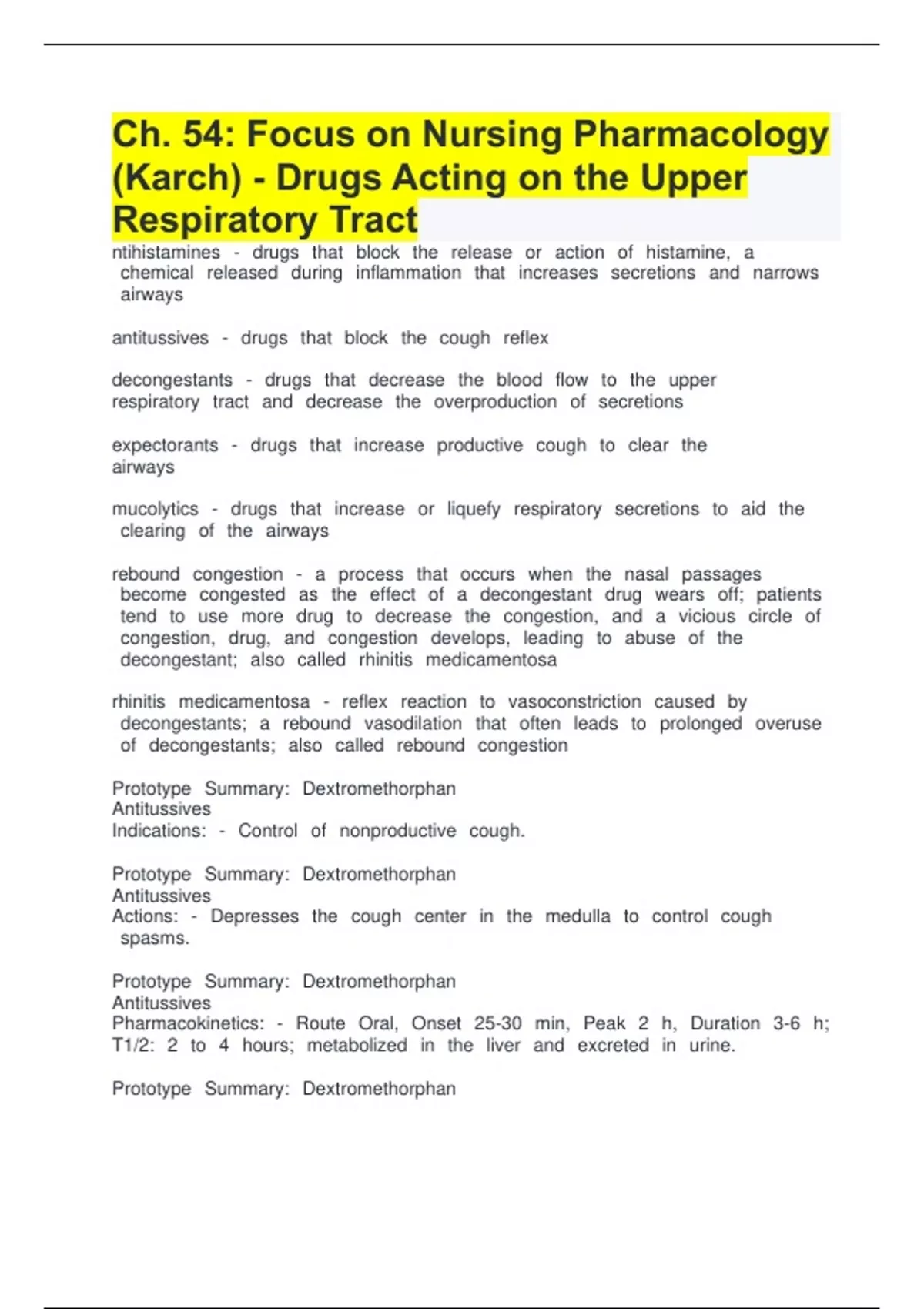 Ch. 54: Focus on Nursing Pharmacology (Karch) - Drugs Acting on the Upper Respiratory Tract

ntihistamines - drugs that block the release or action of histamine, a chemical released during inflammation that increases secretions and narrows airways

antitussives - drugs that block the cough reflex

decongestants - drugs that decrease the blood flow to the upper respiratory tract and decrease the overproduction of secretions

expectorants - drugs that increase productive cough to clear the airways

mucolytics - drugs that increase or liquefy respiratory secretions to aid the clearing of the airways

rebound congestion - a process that occurs when the nasal passages become congested as the effect of a decongestant drug wears off; patients tend to use more drug to decrease the congestion, and a vicious circle of congestion, drug, and congestion develops, leading to abuse of the decongestant; also called rhinitis medicamentosa

rhinitis medicamentosa - reflex reaction to vasoconstriction caused by decongestants; a rebound vasodilation that often leads to prolonged overuse of decongestants; also called rebound congestion

Prototype Summary: Dextromethorphan
Antitussives
Indications: - Control of nonproductive cough.

Prototype Summary: Dextromethorphan
Antitussives
Actions: - Depresses the cough center in the medulla to control cough spasms.

Prototype Summary: Dextromethorphan
Antitussives
Pharmacokinetics: - Route Oral, Onset 25-30 min, Peak 2 h, Duration 3-6 h; T1/2: 2 to 4 hours; metabolized in the liver and excreted in urine.

Prototype Summary: Dextromethorphan